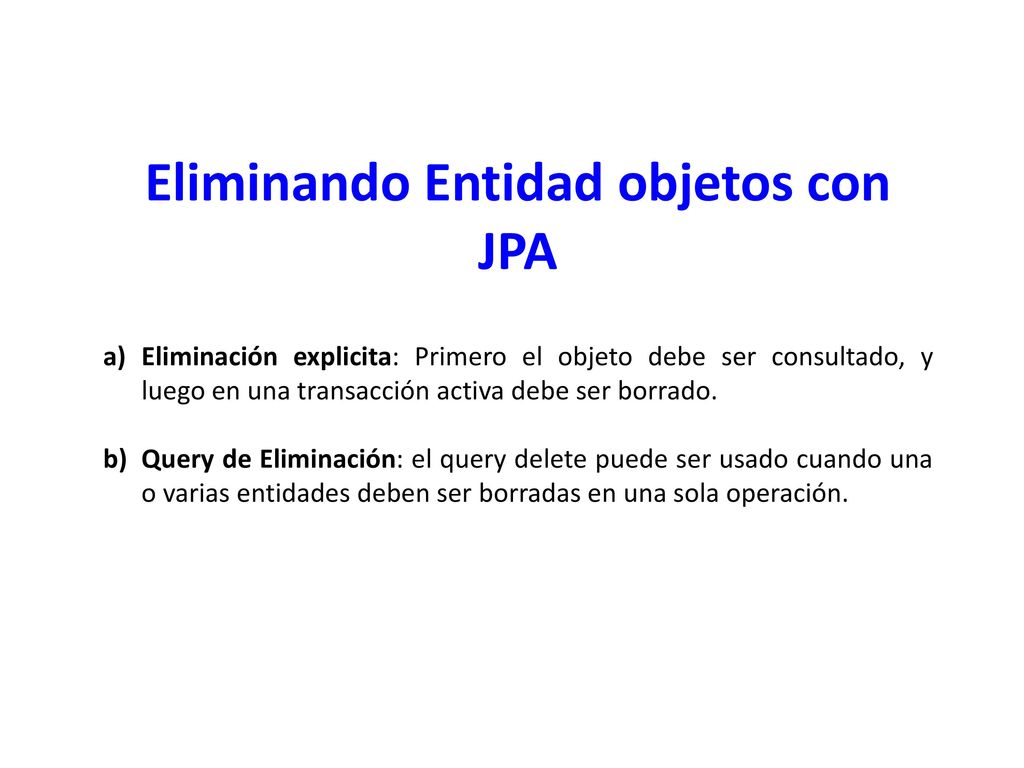 Eliminando Entidad objetos con JPA

a) Eliminación explicita: Primero el objeto debe ser consultado, y luego en una transacción activa debe ser borrado.

b) Query de Eliminación: el query delete puede ser usado cuando una o varias entidades deben ser borradas en una sola operación.